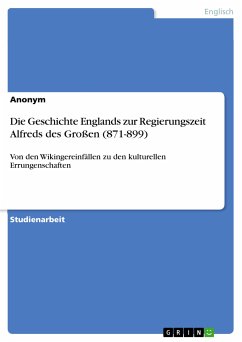 Englisch

Anonym

Die Geschichte Englands zur Regierungszeit Alfreds des Großen (871-899)

Von den Wikingereinfällen zu den kulturellen Errungenschaften

Studienarbeit

GRIN